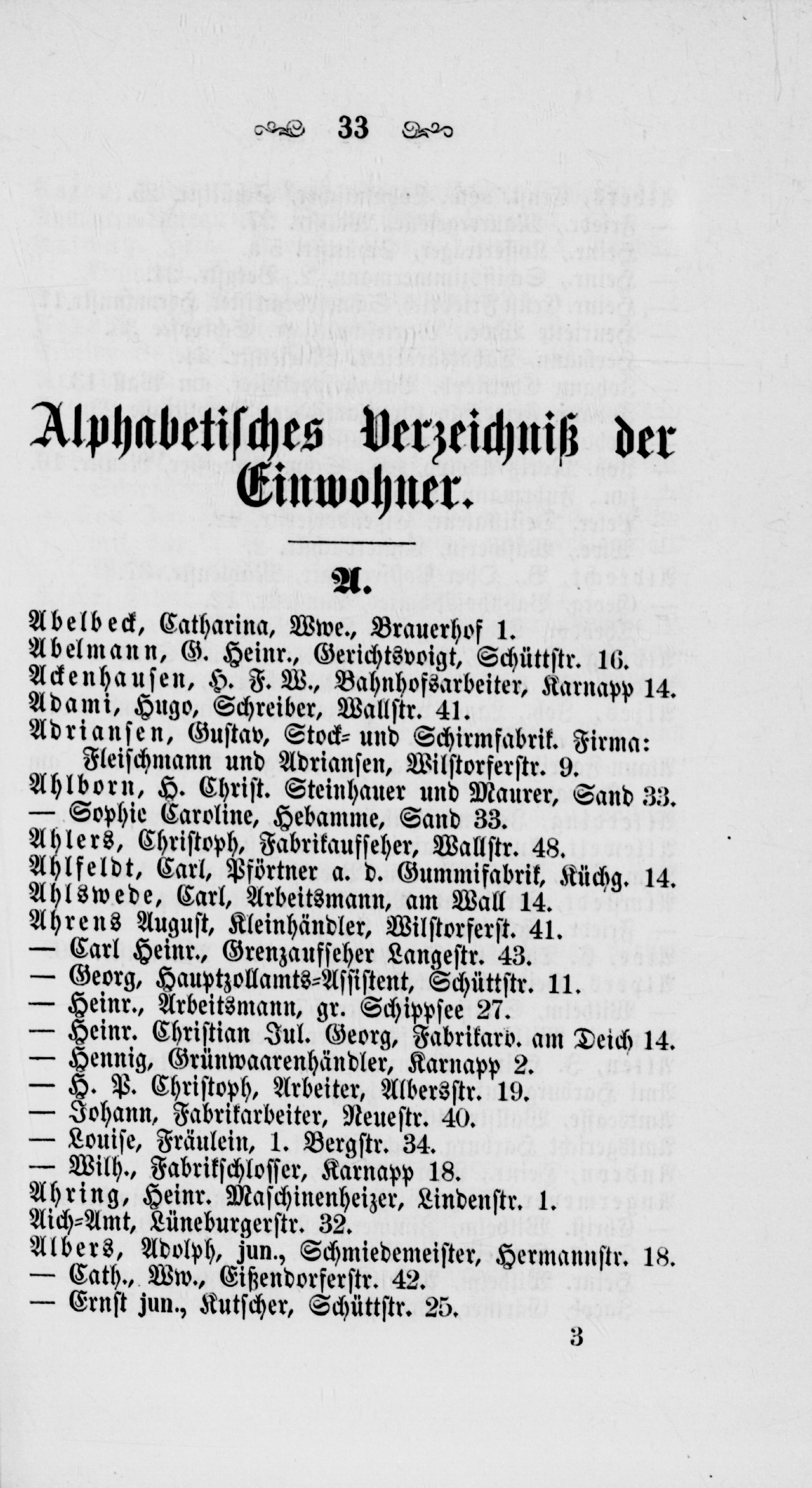 33

Alphabetisches Verzeichniß der Einwohner.

A.

Abelbeck, Catharina, Wwe., Brauerhof 1.
Abelmann, G. Heinr., Gerichtsvoigt, Schüttstr. 16.
Ackenhausen, H. F. W., Bahnhofsarbeiter, Karnapp 14.
Adami, Hugo, Schreiber, Wallstr. 41.
Adriansen, Gustav, Stock- und Schirmfabrik. Firma: Fleischmann und Adriansen, Wilstorferstr. 9.
Ahlborn, H. Christ. Steinhauer und Maurer, Sand 33.
— Sophie Caroline, Hebamme, Sand 33.
Ahlers, Christoph, Fabrikaufseher, Wallstr. 48.
Ahlfeldt, Carl, Pförtner a. d. Gummifabrik, Küchg. 14.
Ahlswede, Carl, Arbeitsmann, am Wall 14.
Ahrens August, Kleinhändler, Wilstorferst. 41.
— Carl Heinr., Grenzaufseher Langestr. 43.
— Georg, Hauptzollamts-Assistent, Schüttstr. 11.
— Heinr., Arbeitsmann, gr. Schippsee 27.
— Heinr. Christian Jul. Georg, Fabrikarb. am Deich 14.
— Hennig, Grünwaarenhändler, Karnapp 2.
— H. P. Christoph, Arbeiter, Albersstr. 19.
— Johann, Fabrikarbeiter, Neuestr. 40.
— Louise, Fräulein, 1. Bergstr. 34.
— Wilh., Fabrikschlosser, Karnapp 18.
Ahring, Heinr. Maschinenheizer, Lindenstr. 1.
Aich-Amt, Lüneburgerstr. 32.
Albers, Adolph, jun., Schmiedemeister, Hermannstr. 18.
— Cath., Ww., Eißendorferstr. 42.
— Ernst jun., Kutscher, Schüttstr. 25.

3